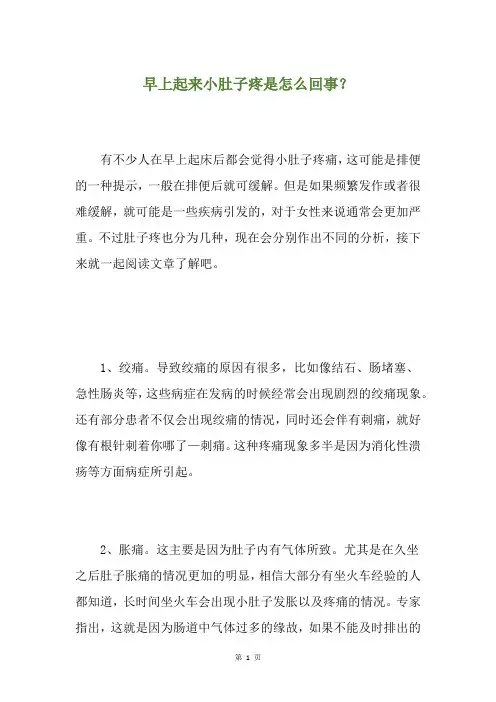 早上起来小肚子疼是怎么回事?

有不少人在早上起床后都会觉得小肚子疼痛，这可能是排便的一种提示，一般在排便后就可缓解。但是如果频繁发作或者很难缓解，就可能是一些疾病引发的，对于女性来说通常会更加严重。不过肚子疼也分为几种，现在会分别作出不同的分析，接下来就一起阅读文章了解吧。

1、绞痛。导致绞痛的原因有很多，比如像结石、肠堵塞、急性肠炎等，这些病症在发病的时候经常会出现剧烈的绞痛现象。还有部分患者不仅会出现绞痛的情况，同时还会伴有刺痛，就好像有根针刺着你哪了一刺痛。这种疼痛现象多半是因为消化性溃疡等方面病症所引起。

2、胀痛。这主要是因为肚子内有气体所致。尤其是在久坐之后肚子胀痛的情况更加的明显，相信大部分有坐火车经验的人都知道，长时间坐火车会出现小肚子发胀以及疼痛的情况。专家指出，这就是因为肠道中气体过多的缘故，如果不能及时排出的

第 1 页